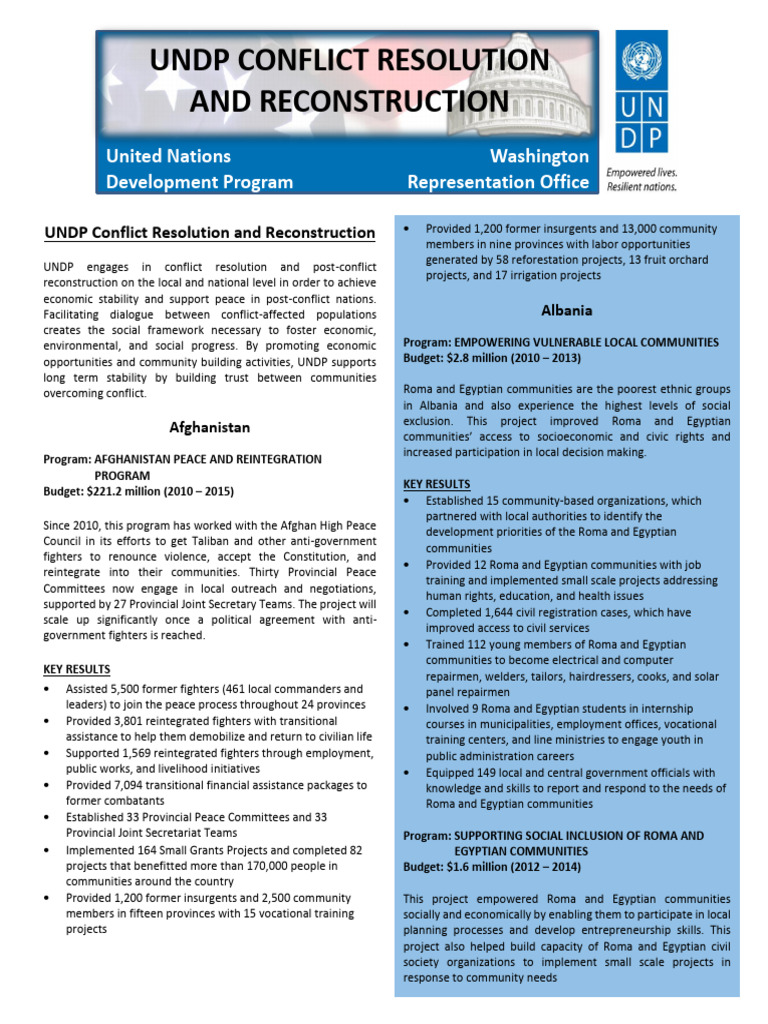 UNDP CONFLICT RESOLUTION AND RECONSTRUCTION

United Nations Development Program

Washington Representation Office

UN DP

Empowered lives. Resilient nations.

UNDP Conflict Resolution and Reconstruction

UNDP engages in conflict resolution and post-conflict reconstruction on the local and national level in order to achieve economic stability and support peace in post-conflict nations. Facilitating dialogue between conflict-affected populations creates the social framework necessary to foster economic, environmental, and social progress. By promoting economic opportunities and community building activities, UNDP supports long term stability by building trust between communities overcoming conflict.

Afghanistan

Program: AFGHANISTAN PEACE AND REINTEGRATION PROGRAM
Budget: $221.2 million (2010 – 2015)

Since 2010, this program has worked with the Afghan High Peace Council in its efforts to get Taliban and other anti-government fighters to renounce violence, accept the Constitution, and reintegrate into their communities. Thirty Provincial Peace Committees now engage in local outreach and negotiations, supported by 27 Provincial Joint Secretary Teams. The project will scale up significantly once a political agreement with anti-government fighters is reached.

KEY RESULTS
• Assisted 5,500 former fighters (461 local commanders and leaders) to join the peace process throughout 24 provinces
• Provided 3,801 reintegrated fighters with transitional assistance to help them demobilize and return to civilian life
• Supported 1,569 reintegrated fighters through employment, public works, and livelihood initiatives
• Provided 7,094 transitional financial assistance packages to former combatants
• Established 33 Provincial Peace Committees and 33 Provincial Joint Secretariat Teams
• Implemented 164 Small Grants Projects and completed 82 projects that benefitted more than 170,000 people in communities around the country
• Provided 1,200 former insurgents and 2,500 community members in fifteen provinces with 15 vocational training projects
• Provided 1,200 former insurgents and 13,000 community members in nine provinces with labor opportunities generated by 58 reforestation projects, 13 fruit orchard projects, and 17 irrigation projects

Albania

Program: EMPOWERING VULNERABLE LOCAL COMMUNITIES
Budget: $2.8 million (2010 – 2013)

Roma and Egyptian communities are the poorest ethnic groups in Albania and also experience the highest levels of social exclusion. This project improved Roma and Egyptian communities' access to socioeconomic and civic rights and increased participation in local decision making.

KEY RESULTS
• Established 15 community-based organizations, which partnered with local authorities to identify the development priorities of the Roma and Egyptian communities
• Provided 12 Roma and Egyptian communities with job training and implemented small scale projects addressing human rights, education, and health issues
• Completed 1,644 civil registration cases, which have improved access to civil services
• Trained 112 young members of Roma and Egyptian communities to become electrical and computer repairmen, welders, tailors, hairdressers, cooks, and solar panel repairmen
• Involved 9 Roma and Egyptian students in internship courses in municipalities, employment offices, vocational training centers, and line ministries to engage youth in public administration careers
• Equipped 149 local and central government officials with knowledge and skills to report and respond to the needs of Roma and Egyptian communities

Program: SUPPORTING SOCIAL INCLUSION OF ROMA AND EGYPTIAN COMMUNITIES
Budget: $1.6 million (2012 – 2014)

This project empowered Roma and Egyptian communities socially and economically by enabling them to participate in local planning processes and develop entrepreneurship skills. This project also helped build capacity of Roma and Egyptian civil society organizations to implement small scale projects in response to community needs